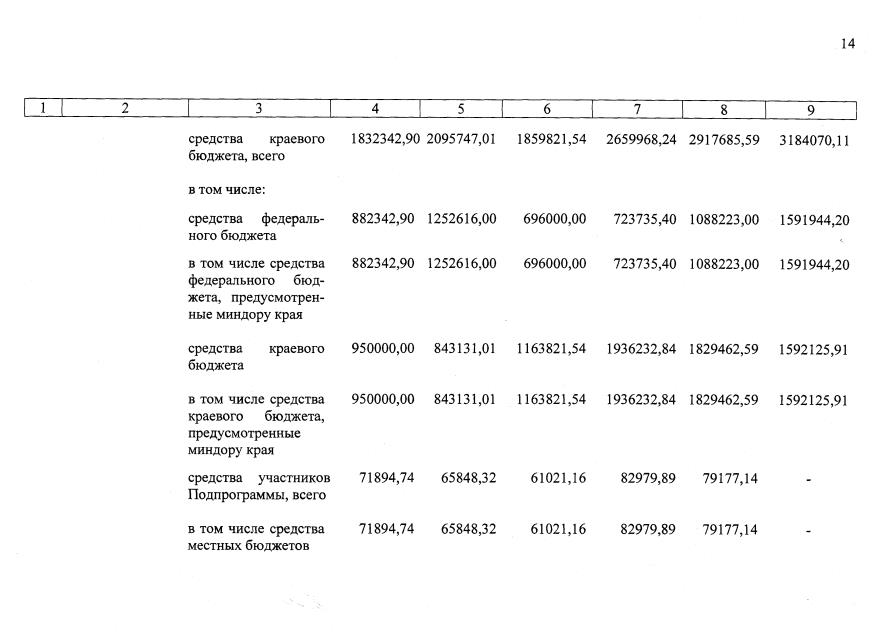 14

| 1 | 2 | 3 | 4 | 5 | 6 | 7 | 8 | 9 |
|---|---|---|---|---|---|---|---|---|
| | | средства краевого бюджета, всего | 1832342,90 | 2095747,01 | 1859821,54 | 2659968,24 | 2917685,59 | 3184070,11 |
| | | в том числе: | | | | | | |
| | | средства федерального бюджета | 882342,90 | 1252616,00 | 696000,00 | 723735,40 | 1088223,00 | 1591944,20 |
| | | в том числе средства федерального бюджета, предусмотренные миндору края | 882342,90 | 1252616,00 | 696000,00 | 723735,40 | 1088223,00 | 1591944,20 |
| | | средства краевого бюджета | 950000,00 | 843131,01 | 1163821,54 | 1936232,84 | 1829462,59 | 1592125,91 |
| | | в том числе средства краевого бюджета, предусмотренные миндору края | 950000,00 | 843131,01 | 1163821,54 | 1936232,84 | 1829462,59 | 1592125,91 |
| | | средства участников Подпрограммы, всего | 71894,74 | 65848,32 | 61021,16 | 82979,89 | 79177,14 | - |
| | | в том числе средства местных бюджетов | 71894,74 | 65848,32 | 61021,16 | 82979,89 | 79177,14 | - |